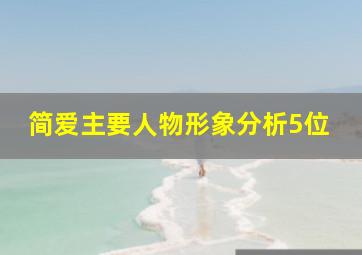 简爱主要人物形象分析5位